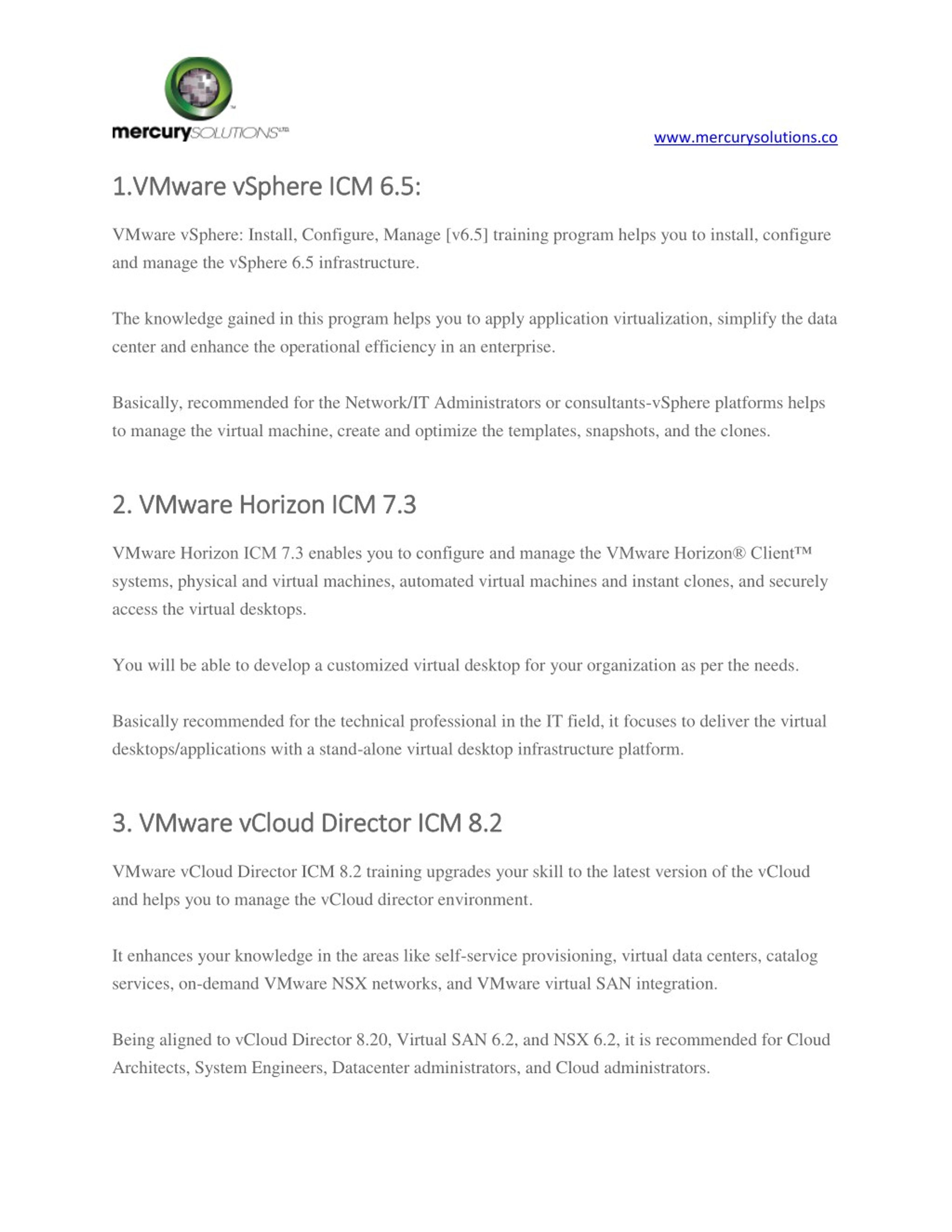 mercurySOLUTIONS LTD

www.mercurysolutions.co

1.VMware vSphere ICM 6.5:

VMware vSphere: Install, Configure, Manage [v6.5] training program helps you to install, configure and manage the vSphere 6.5 infrastructure.

The knowledge gained in this program helps you to apply application virtualization, simplify the data center and enhance the operational efficiency in an enterprise.

Basically, recommended for the Network/IT Administrators or consultants-vSphere platforms helps to manage the virtual machine, create and optimize the templates, snapshots, and the clones.

2. VMware Horizon ICM 7.3

VMware Horizon ICM 7.3 enables you to configure and manage the VMware Horizon® Client™ systems, physical and virtual machines, automated virtual machines and instant clones, and securely access the virtual desktops.

You will be able to develop a customized virtual desktop for your organization as per the needs.

Basically recommended for the technical professional in the IT field, it focuses to deliver the virtual desktops/applications with a stand-alone virtual desktop infrastructure platform.

3. VMware vCloud Director ICM 8.2

VMware vCloud Director ICM 8.2 training upgrades your skill to the latest version of the vCloud and helps you to manage the vCloud director environment.

It enhances your knowledge in the areas like self-service provisioning, virtual data centers, catalog services, on-demand VMware NSX networks, and VMware virtual SAN integration.

Being aligned to vCloud Director 8.20, Virtual SAN 6.2, and NSX 6.2, it is recommended for Cloud Architects, System Engineers, Datacenter administrators, and Cloud administrators.